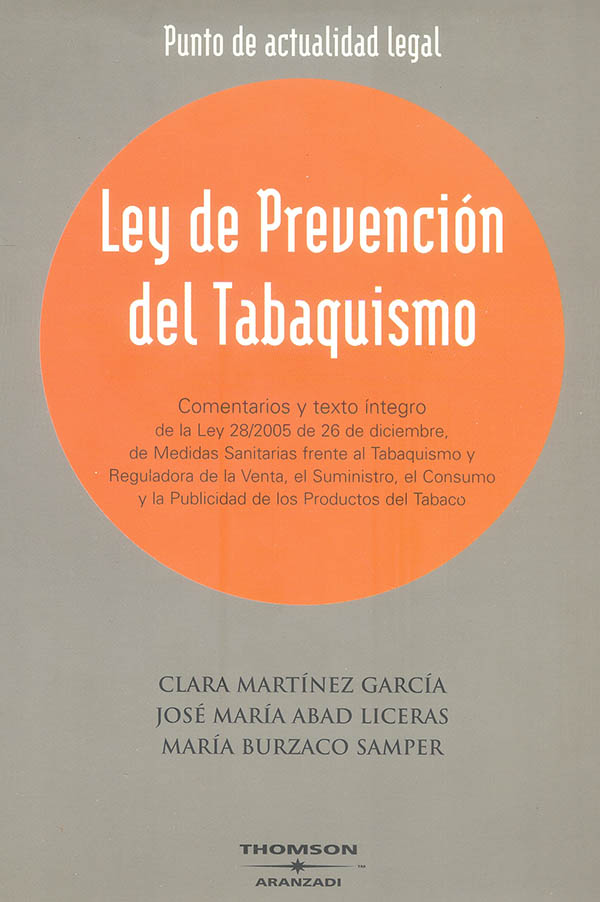 Punto de actualidad legal

Ley de Prevención del Tabaquismo

Comentarios y texto íntegro de la Ley 28/2005 de 26 de diciembre, de Medidas Sanitarias frente al Tabaquismo y Reguladora de la Venta, el Suministro, el Consumo y la Publicidad de los Productos del Tabaco

CLARA MARTÍNEZ GARCÍA
JOSÉ MARÍA ABAD LICERAS
MARÍA BURZACO SAMPER

THOMSON
ARANZADI